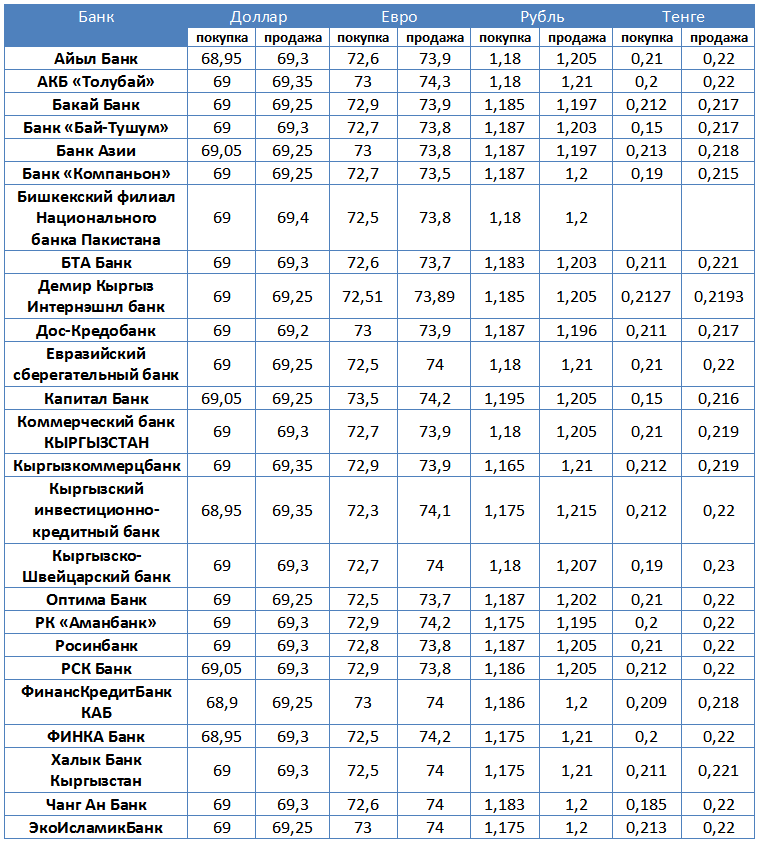 | Банк | Доллар | | Евро | | Рубль | | Тенге | |
|---|---|---|---|---|---|---|---|---|
| | покупка | продажа | покупка | продажа | покупка | продажа | покупка | продажа |
| Айыл Банк | 68,95 | 69,3 | 72,6 | 73,9 | 1,18 | 1,205 | 0,21 | 0,22 |
| АКБ «Толубай» | 69 | 69,35 | 73 | 74,3 | 1,18 | 1,21 | 0,2 | 0,22 |
| Бакай Банк | 69 | 69,25 | 72,9 | 73,9 | 1,185 | 1,197 | 0,212 | 0,217 |
| Банк «Бай-Тушум» | 69 | 69,3 | 72,7 | 73,8 | 1,187 | 1,203 | 0,15 | 0,217 |
| Банк Азии | 69,05 | 69,25 | 73 | 73,8 | 1,187 | 1,197 | 0,213 | 0,218 |
| Банк «Компаньон» | 69 | 69,25 | 72,7 | 73,5 | 1,187 | 1,2 | 0,19 | 0,215 |
| Бишкекский филиал Национального банка Пакистана | 69 | 69,4 | 72,5 | 73,8 | 1,18 | 1,2 | | |
| БТА Банк | 69 | 69,3 | 72,6 | 73,7 | 1,183 | 1,203 | 0,211 | 0,221 |
| Демир Кыргыз Интернэшнл банк | 69 | 69,25 | 72,51 | 73,89 | 1,185 | 1,205 | 0,2127 | 0,2193 |
| Дос-Кредобанк | 69 | 69,2 | 73 | 73,9 | 1,187 | 1,196 | 0,211 | 0,217 |
| Евразийский сберегательный банк | 69 | 69,25 | 72,5 | 74 | 1,18 | 1,21 | 0,21 | 0,22 |
| Капитал Банк | 69,05 | 69,25 | 73,5 | 74,2 | 1,195 | 1,205 | 0,15 | 0,216 |
| Коммерческий банк КЫРГЫЗСТАН | 69 | 69,3 | 72,7 | 73,9 | 1,18 | 1,205 | 0,21 | 0,219 |
| Кыргызкоммерцбанк | 69 | 69,35 | 72,9 | 73,9 | 1,165 | 1,21 | 0,212 | 0,219 |
| Кыргызский инвестиционно-кредитный банк | 68,95 | 69,35 | 72,3 | 74,1 | 1,175 | 1,215 | 0,212 | 0,22 |
| Кыргызско-Швейцарский банк | 69 | 69,3 | 72,7 | 74 | 1,18 | 1,207 | 0,19 | 0,23 |
| Оптима Банк | 69 | 69,25 | 72,5 | 73,7 | 1,187 | 1,202 | 0,21 | 0,22 |
| РК «Аманбанк» | 69 | 69,3 | 72,9 | 74,2 | 1,175 | 1,195 | 0,2 | 0,22 |
| Росинбанк | 69 | 69,3 | 72,8 | 73,8 | 1,187 | 1,205 | 0,21 | 0,22 |
| РСК Банк | 69,05 | 69,3 | 72,9 | 73,8 | 1,186 | 1,205 | 0,212 | 0,22 |
| ФинансКредитБанк КАБ | 68,9 | 69,25 | 73 | 74 | 1,186 | 1,2 | 0,209 | 0,218 |
| ФИНКА Банк | 68,95 | 69,3 | 72,5 | 74,2 | 1,175 | 1,21 | 0,2 | 0,22 |
| Халык Банк Кыргызстан | 69 | 69,3 | 72,5 | 74 | 1,175 | 1,21 | 0,211 | 0,221 |
| Чанг Ан Банк | 69 | 69,3 | 72,6 | 74 | 1,183 | 1,2 | 0,185 | 0,22 |
| ЭкоИсламикБанк | 69 | 69,25 | 73 | 74 | 1,175 | 1,2 | 0,213 | 0,22 |